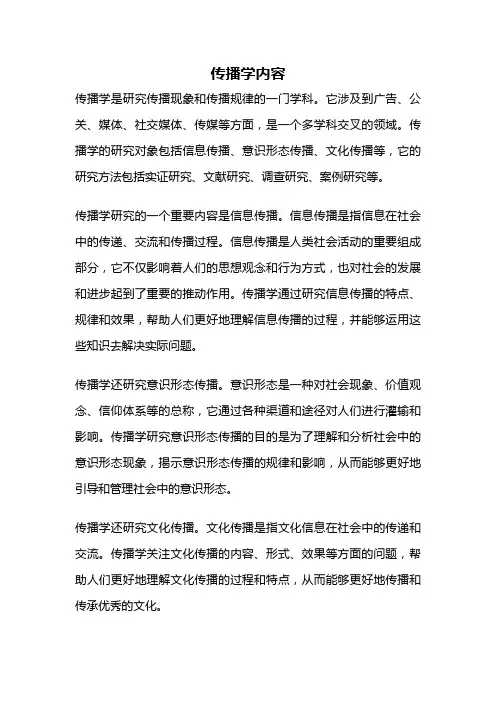 传播学内容

传播学是研究传播现象和传播规律的一门学科。它涉及到广告、公关、媒体、社交媒体、传媒等方面，是一个多学科交叉的领域。传播学的研究对象包括信息传播、意识形态传播、文化传播等，它的研究方法包括实证研究、文献研究、调查研究、案例研究等。

传播学研究的一个重要内容是信息传播。信息传播是指信息在社会中的传递、交流和传播过程。信息传播是人类社会活动的重要组成部分，它不仅影响着人们的思想观念和行为方式，也对社会的发展和进步起到了重要的推动作用。传播学通过研究信息传播的特点、规律和效果，帮助人们更好地理解信息传播的过程，并能够运用这些知识去解决实际问题。

传播学还研究意识形态传播。意识形态是一种对社会现象、价值观念、信仰体系等的总称，它通过各种渠道和途径对人们进行灌输和影响。传播学研究意识形态传播的目的是为了理解和分析社会中的意识形态现象，揭示意识形态传播的规律和影响，从而能够更好地引导和管理社会中的意识形态。

传播学还研究文化传播。文化传播是指文化信息在社会中的传递和交流。传播学关注文化传播的内容、形式、效果等方面的问题，帮助人们更好地理解文化传播的过程和特点，从而能够更好地传播和传承优秀的文化。